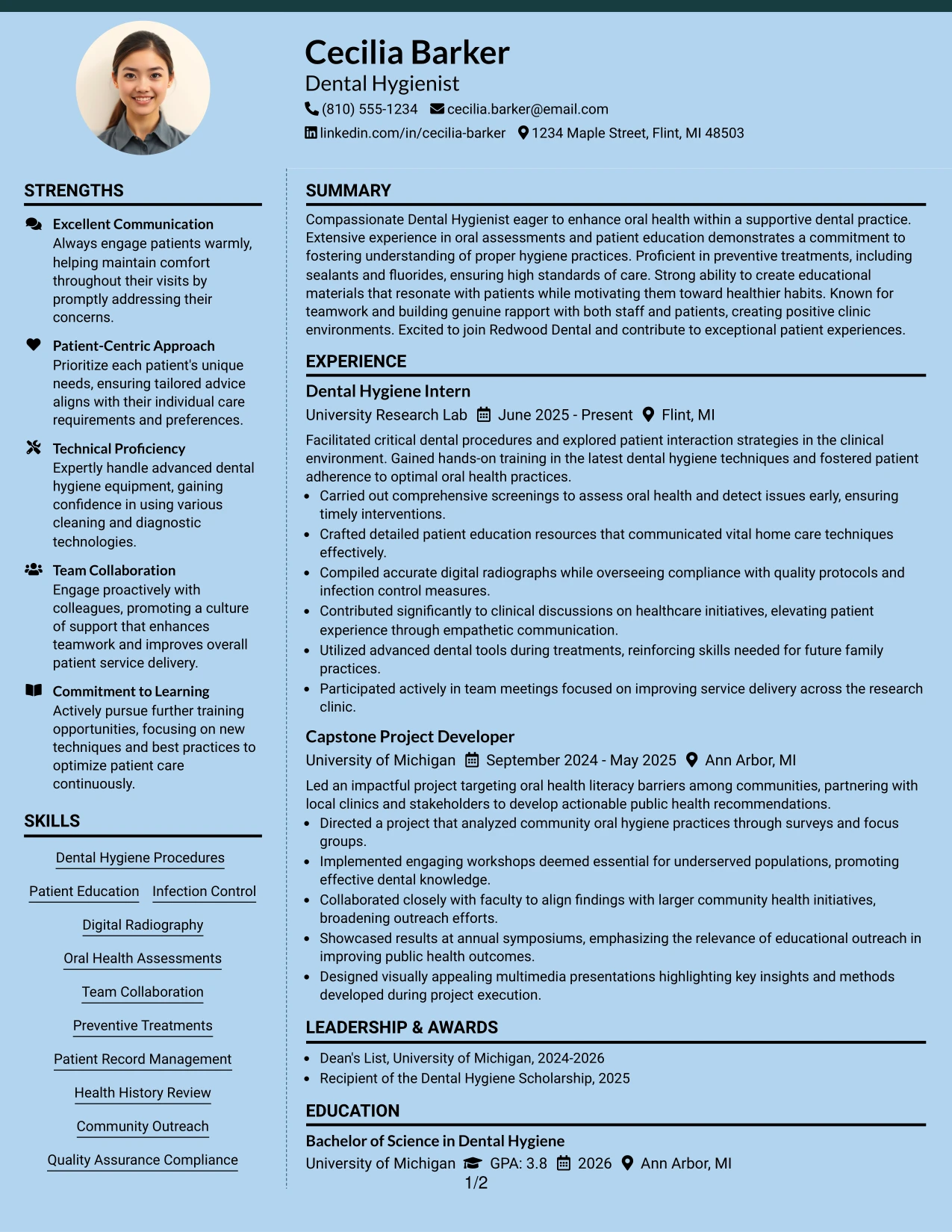 Cecilia Barker
Dental Hygienist
(810) 555-1234 cecilia.barker@email.com
linkedin.com/in/cecilia-barker 1234 Maple Street, Flint, MI 48503

STRENGTHS

Excellent Communication
Always engage patients warmly, helping maintain comfort throughout their visits by promptly addressing their concerns.

Patient-Centric Approach
Prioritize each patient's unique needs, ensuring tailored advice aligns with their individual care requirements and preferences.

Technical Proficiency
Expertly handle advanced dental hygiene equipment, gaining confidence in using various cleaning and diagnostic technologies.

Team Collaboration
Engage proactively with colleagues, promoting a culture of support that enhances teamwork and improves overall patient service delivery.

Commitment to Learning
Actively pursue further training opportunities, focusing on new techniques and best practices to optimize patient care continuously.

SKILLS

Dental Hygiene Procedures
Patient Education
Infection Control
Digital Radiography
Oral Health Assessments
Team Collaboration
Preventive Treatments
Patient Record Management
Health History Review
Community Outreach
Quality Assurance Compliance

SUMMARY

Compassionate Dental Hygienist eager to enhance oral health within a supportive dental practice. Extensive experience in oral assessments and patient education demonstrates a commitment to fostering understanding of proper hygiene practices. Proficient in preventive treatments, including sealants and fluorides, ensuring high standards of care. Strong ability to create educational materials that resonate with patients while motivating them toward healthier habits. Known for teamwork and building genuine rapport with both staff and patients, creating positive clinic environments. Excited to join Redwood Dental and contribute to exceptional patient experiences.

EXPERIENCE

Dental Hygiene Intern
University Research Lab June 2025 - Present Flint, MI
Facilitated critical dental procedures and explored patient interaction strategies in the clinical environment. Gained hands-on training in the latest dental hygiene techniques and fostered patient adherence to optimal oral health practices.
• Carried out comprehensive screenings to assess oral health and detect issues early, ensuring timely interventions.
• Crafted detailed patient education resources that communicated vital home care techniques effectively.
• Compiled accurate digital radiographs while overseeing compliance with quality protocols and infection control measures.
• Contributed significantly to clinical discussions on healthcare initiatives, elevating patient experience through empathetic communication.
• Utilized advanced dental tools during treatments, reinforcing skills needed for future family practices.
• Participated actively in team meetings focused on improving service delivery across the research clinic.

Capstone Project Developer
University of Michigan September 2024 - May 2025 Ann Arbor, MI
Led an impactful project targeting oral health literacy barriers among communities, partnering with local clinics and stakeholders to develop actionable public health recommendations.
• Directed a project that analyzed community oral hygiene practices through surveys and focus groups.
• Implemented engaging workshops deemed essential for underserved populations, promoting effective dental knowledge.
• Collaborated closely with faculty to align findings with larger community health initiatives, broadening outreach efforts.
• Showcased results at annual symposiums, emphasizing the relevance of educational outreach in improving public health outcomes.
• Designed visually appealing multimedia presentations highlighting key insights and methods developed during project execution.

LEADERSHIP & AWARDS

• Dean's List, University of Michigan, 2024-2026
• Recipient of the Dental Hygiene Scholarship, 2025

EDUCATION

Bachelor of Science in Dental Hygiene
University of Michigan GPA: 3.8 2026 Ann Arbor, MI

1/2